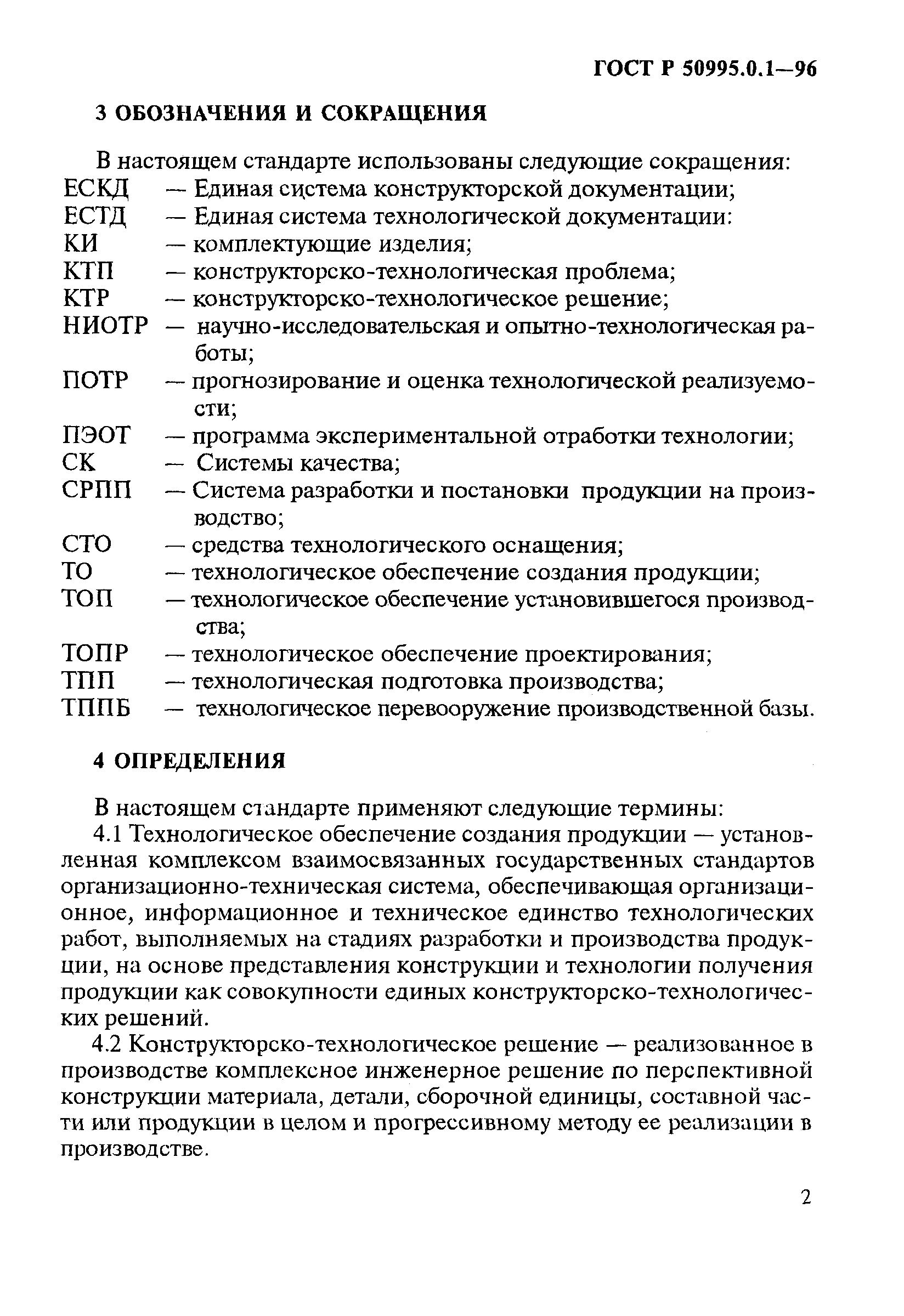 ГОСТ Р 50995.0.1—96

3 ОБОЗНАЧЕНИЯ И СОКРАЩЕНИЯ

В настоящем стандарте использованы следующие сокращения:
ЕСКД — Единая система конструкторской документации;
ЕСТД — Единая система технологической документации:
КИ — комплектующие изделия;
КТП — конструкторско-технологическая проблема;
КТР — конструкторско-технологическое решение;
НИОТР — научно-исследовательская и опытно-технологическая работы;
ПОТР — прогнозирование и оценка технологической реализуемости;
ПЭОТ — программа экспериментальной отработки технологии;
СК — Системы качества;
СРПП — Система разработки и постановки продукции на производство;
СТО — средства технологического оснащения;
ТО — технологическое обеспечение создания продукции;
ТОП — технологическое обеспечение установившегося производства;
ТОПР — технологическое обеспечение проектирования;
ТПП — технологическая подготовка производства;
ТППБ — технологическое перевооружение производственной базы.

4 ОПРЕДЕЛЕНИЯ

В настоящем стандарте применяют следующие термины:

4.1 Технологическое обеспечение создания продукции — установленная комплексом взаимосвязанных государственных стандартов организационно-техническая система, обеспечивающая организационное, информационное и техническое единство технологических работ, выполняемых на стадиях разработки и производства продукции, на основе представления конструкции и технологии получения продукции как совокупности единых конструкторско-технологических решений.

4.2 Конструкторско-технологическое решение — реализованное в производстве комплексное инженерное решение по перспективной конструкции материала, детали, сборочной единицы, составной части или продукции в целом и прогрессивному методу ее реализации в производстве.

2